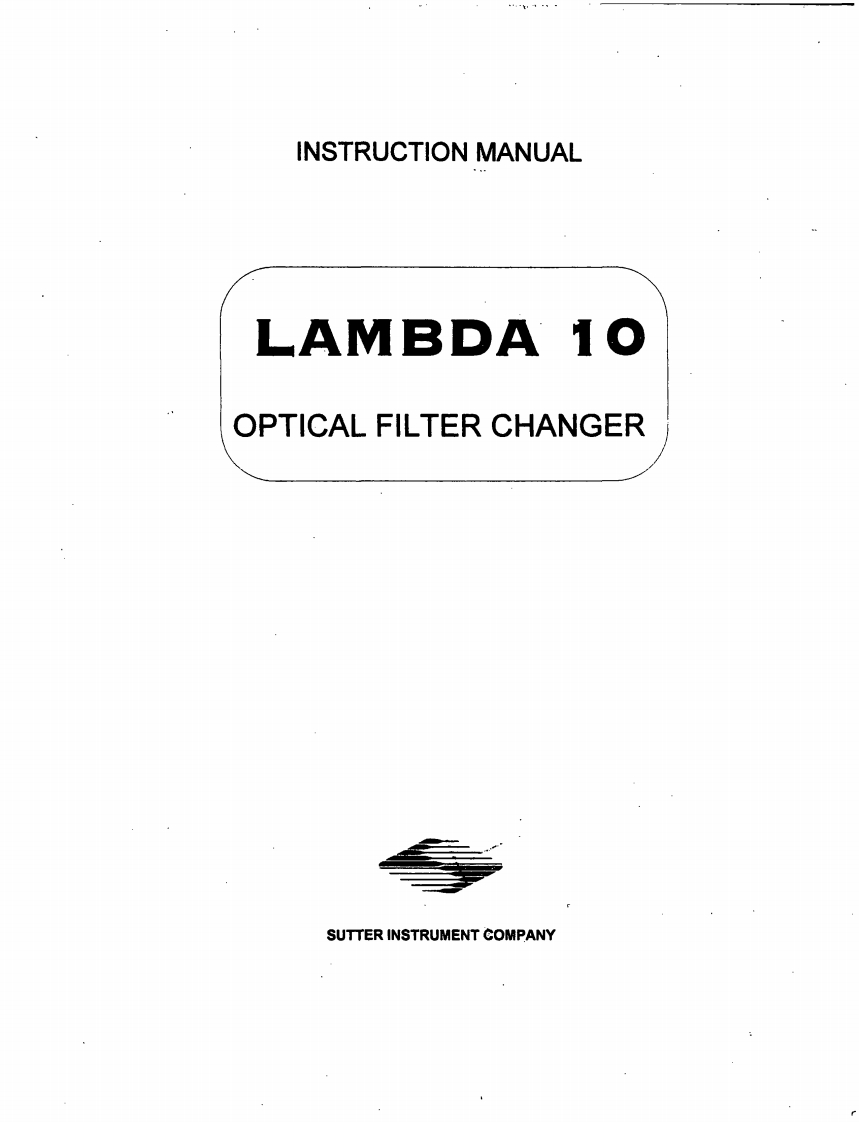 INSTRUCTION MANUAL

LAMBDA 10

OPTICAL FILTER CHANGER

SUTTER INSTRUMENT COMPANY